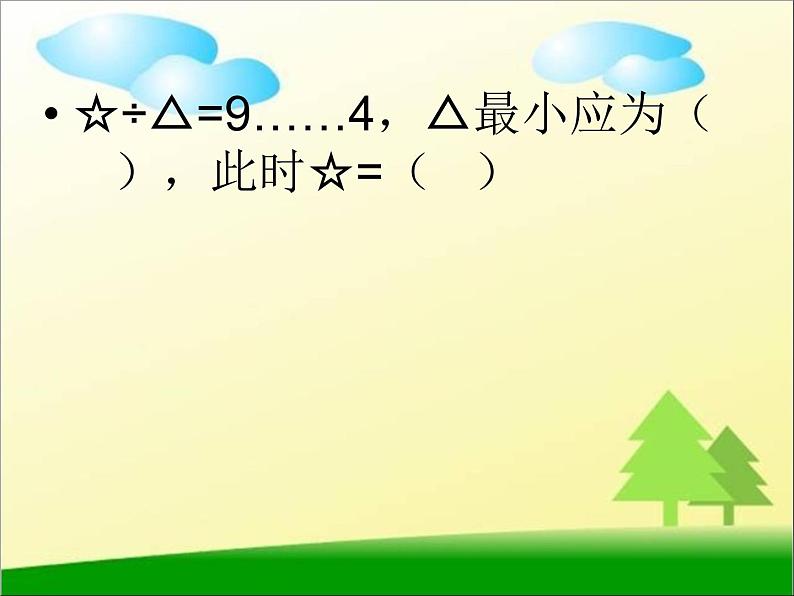 • ☆÷△=9……4，△最小应为（ ），此时☆=（ ）